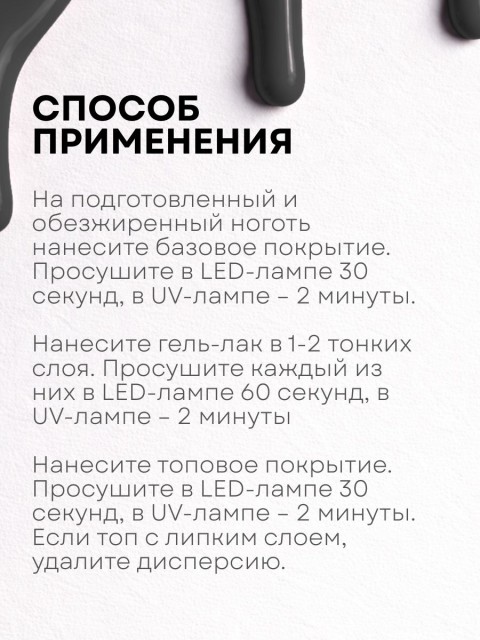 СПОСОБ ПРИМЕНЕНИЯ

На подготовленный и обезжиренный ноготь нанесите базовое покрытие. Просушите в LED-лампе 30 секунд, в UV-лампе – 2 минуты.

Нанесите гель-лак в 1-2 тонких слоя. Просушите каждый из них в LED-лампе 60 секунд, в UV-лампе – 2 минуты

Нанесите топовое покрытие. Просушите в LED-лампе 30 секунд, в UV-лампе – 2 минуты. Если топ с липким слоем, удалите дисперсию.